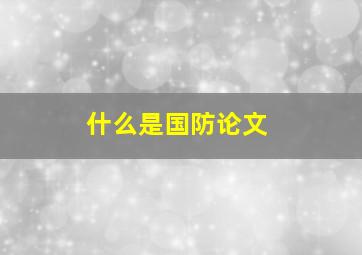 什么是国防论文